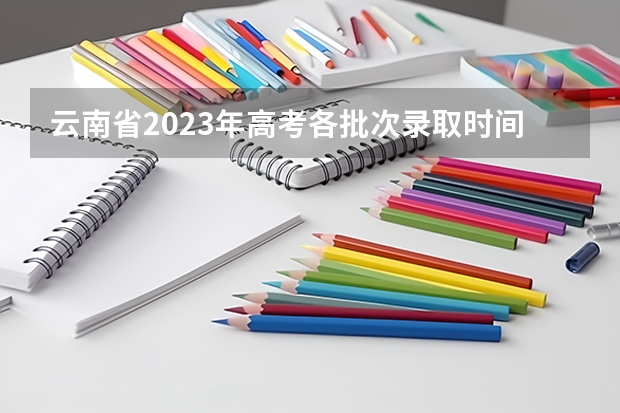 云南省2023年高考各批次录取时间